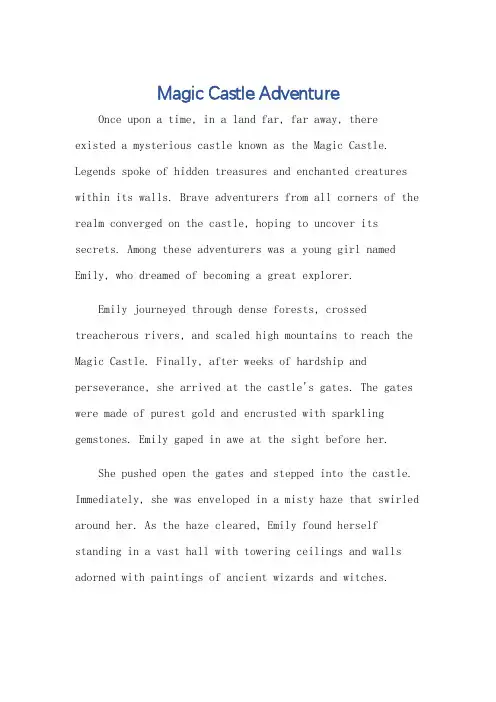 Magic Castle Adventure

Once upon a time, in a land far, far away, there existed a mysterious castle known as the Magic Castle. Legends spoke of hidden treasures and enchanted creatures within its walls. Brave adventurers from all corners of the realm converged on the castle, hoping to uncover its secrets. Among these adventurers was a young girl named Emily, who dreamed of becoming a great explorer.

Emily journeyed through dense forests, crossed treacherous rivers, and scaled high mountains to reach the Magic Castle. Finally, after weeks of hardship and perseverance, she arrived at the castle's gates. The gates were made of purest gold and encrusted with sparkling gemstones. Emily gaped in awe at the sight before her.

She pushed open the gates and stepped into the castle. Immediately, she was enveloped in a misty haze that swirled around her. As the haze cleared, Emily found herself standing in a vast hall with towering ceilings and walls adorned with paintings of ancient wizards and witches.